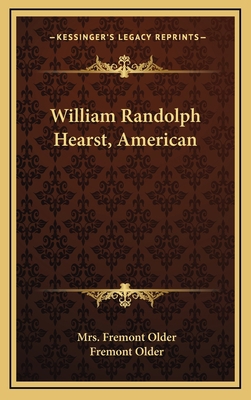 —KESSINGER'S LEGACY REPRINTS—

William Randolph Hearst, American

Mrs. Fremont Older
Fremont Older